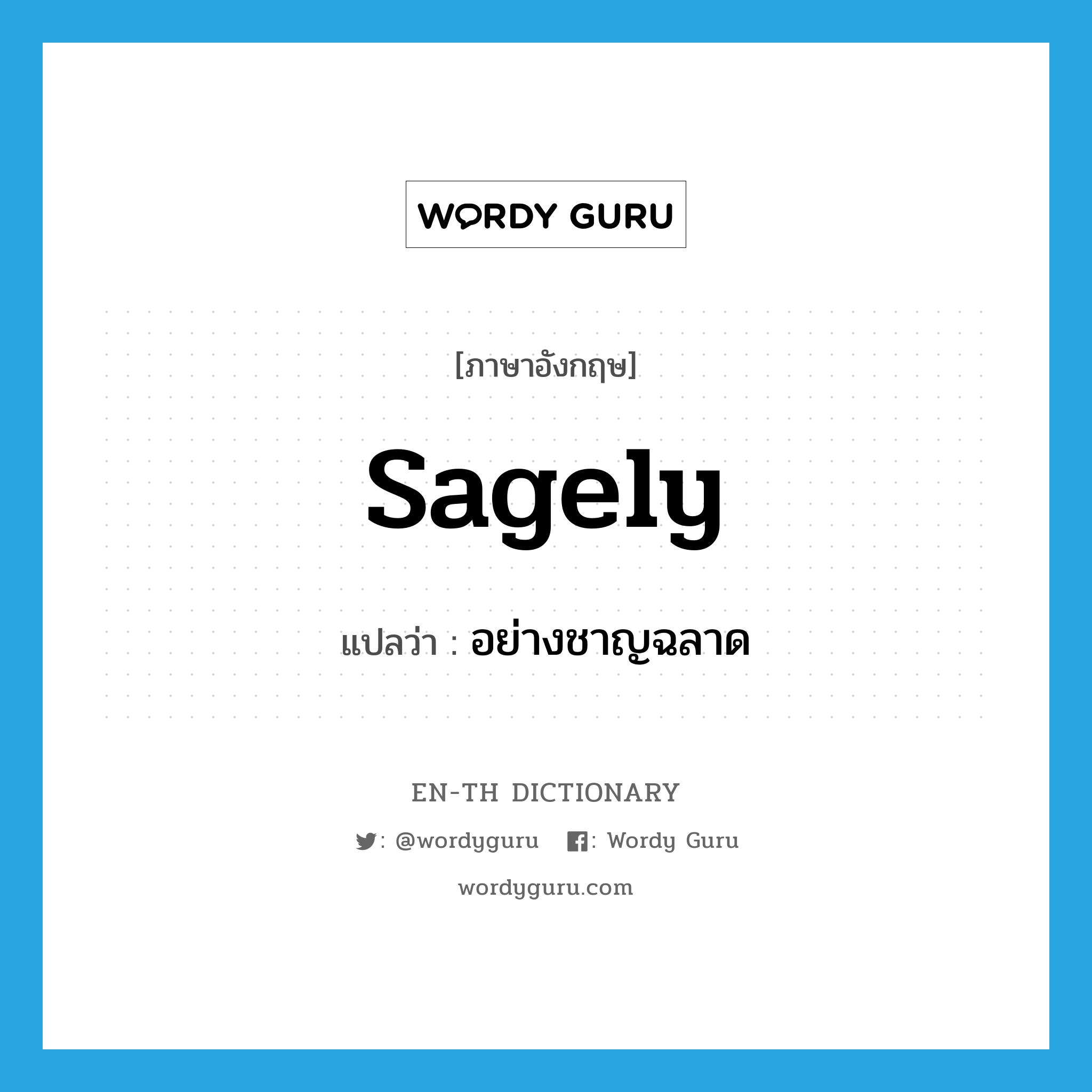 WORDY GURU

[ภาษาอังกฤษ]

sagely

แปลว่า : อย่างชาญฉลาด

EN-TH DICTIONARY

: @wordyguru : Wordy Guru

wordyguru.com